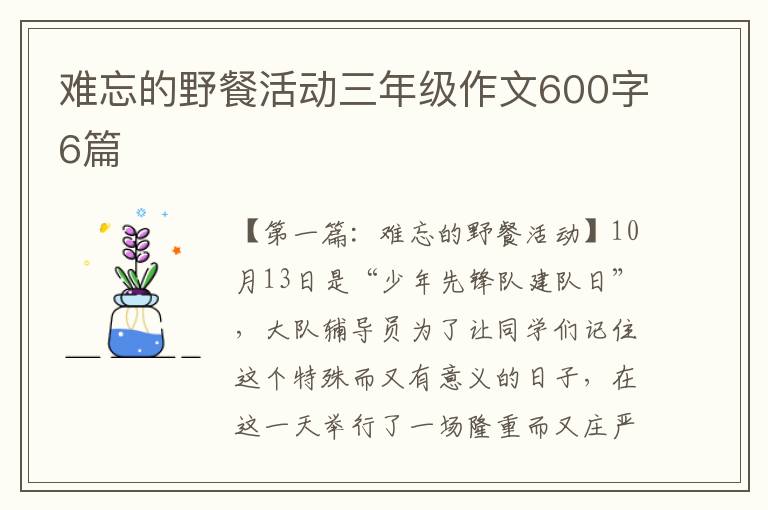 难忘的野餐活动三年级作文600字6篇

【第一篇：难忘的野餐活动】10月13日是“少年先锋队建队日”，大队辅导员为了让同学们记住这个特殊而又有意义的日子，在这一天举行了一场隆重而又庄严